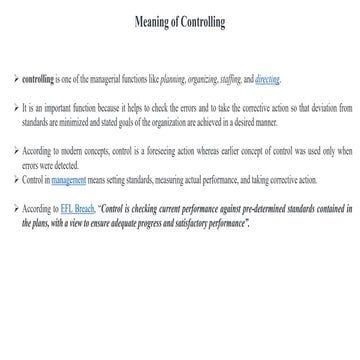 Meaning of Controlling

➢ controlling is one of the managerial functions like planning, organizing, staffing, and directing.

➢ It is an important function because it helps to check the errors and to take the corrective action so that deviation from standards are minimized and stated goals of the organization are achieved in a desired manner.

➢ According to modern concepts, control is a foreseeing action whereas earlier concept of control was used only when errors were detected.

➢ Control in management means setting standards, measuring actual performance, and taking corrective action.

➢ According to EFL Breach, "Control is checking current performance against pre-determined standards contained in the plans, with a view to ensure adequate progress and satisfactory performance".